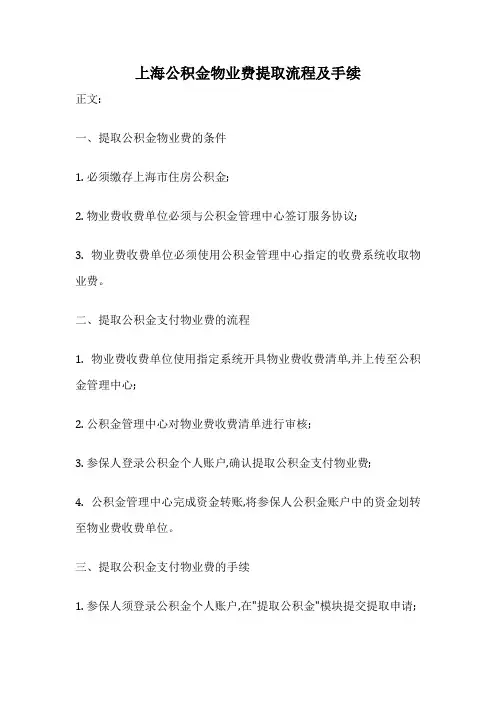 上海公积金物业费提取流程及手续

正文:

一、提取公积金物业费的条件

1. 必须缴存上海市住房公积金;

2. 物业费收费单位必须与公积金管理中心签订服务协议;

3. 物业费收费单位必须使用公积金管理中心指定的收费系统收取物业费。

二、提取公积金支付物业费的流程

1. 物业费收费单位使用指定系统开具物业费收费清单,并上传至公积金管理中心;

2. 公积金管理中心对物业费收费清单进行审核;

3. 参保人登录公积金个人账户,确认提取公积金支付物业费;

4. 公积金管理中心完成资金转账,将参保人公积金账户中的资金划转至物业费收费单位。

三、提取公积金支付物业费的手续

1. 参保人须登录公积金个人账户,在"提取公积金"模块提交提取申请;